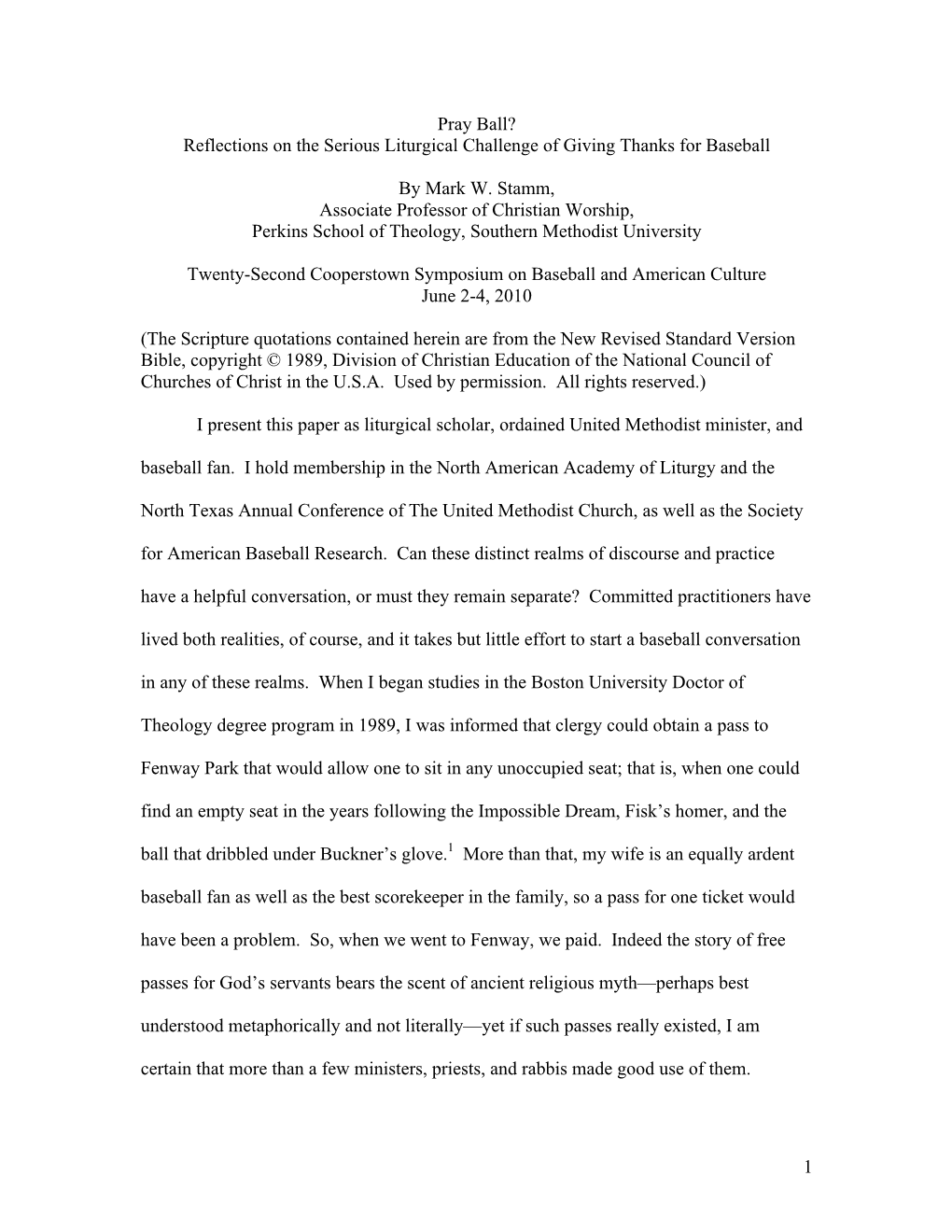 Pray Ball?
Reflections on the Serious Liturgical Challenge of Giving Thanks for Baseball

By Mark W. Stamm,
Associate Professor of Christian Worship,
Perkins School of Theology, Southern Methodist University

Twenty-Second Cooperstown Symposium on Baseball and American Culture
June 2-4, 2010

(The Scripture quotations contained herein are from the New Revised Standard Version Bible, copyright © 1989, Division of Christian Education of the National Council of Churches of Christ in the U.S.A. Used by permission. All rights reserved.)

I present this paper as liturgical scholar, ordained United Methodist minister, and baseball fan. I hold membership in the North American Academy of Liturgy and the North Texas Annual Conference of The United Methodist Church, as well as the Society for American Baseball Research. Can these distinct realms of discourse and practice have a helpful conversation, or must they remain separate? Committed practitioners have lived both realities, of course, and it takes but little effort to start a baseball conversation in any of these realms. When I began studies in the Boston University Doctor of Theology degree program in 1989, I was informed that clergy could obtain a pass to Fenway Park that would allow one to sit in any unoccupied seat; that is, when one could find an empty seat in the years following the Impossible Dream, Fisk's homer, and the ball that dribbled under Buckner's glove.$^1$ More than that, my wife is an equally ardent baseball fan as well as the best scorekeeper in the family, so a pass for one ticket would have been a problem. So, when we went to Fenway, we paid. Indeed the story of free passes for God's servants bears the scent of ancient religious myth—perhaps best understood metaphorically and not literally—yet if such passes really existed, I am certain that more than a few ministers, priests, and rabbis made good use of them.

1